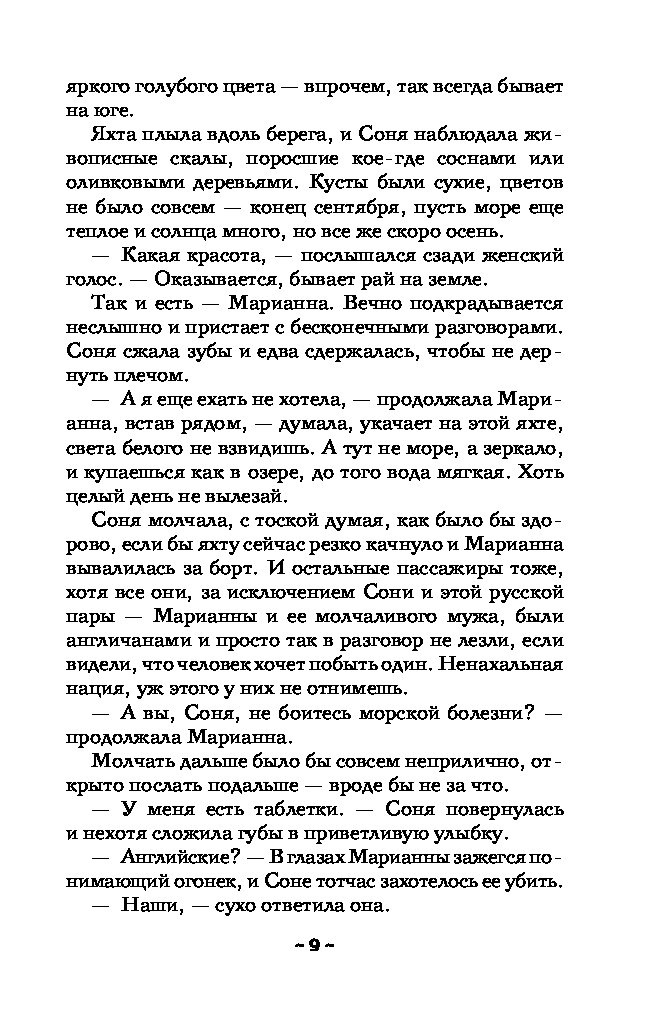 яркого голубого цвета — впрочем, так всегда бывает на юге.

Яхта плыла вдоль берега, и Соня наблюдала живописные скалы, поросшие кое-где соснами или оливковыми деревьями. Кусты были сухие, цветов не было совсем — конец сентября, пусть море еще теплое и солнца много, но все же скоро осень.

— Какая красота, — послышался сзади женский голос. — Оказывается, бывает рай на земле.

Так и есть — Марианна. Вечно подкрадывается неслышно и пристает с бесконечными разговорами. Соня сжала зубы и едва сдержалась, чтобы не дернуть плечом.

— А я еще ехать не хотела, — продолжала Марианна, встав рядом, — думала, укачает на этой яхте, света белого не взвидишь. А тут не море, а зеркало, и купаешься как в озере, до того вода мягкая. Хоть целый день не вылезай.

Соня молчала, с тоской думая, как было бы здорово, если бы яхту сейчас резко качнуло и Марианна вывалилась за борт. И остальные пассажиры тоже, хотя все они, за исключением Сони и этой русской пары — Марианны и ее молчаливого мужа, были англичанами и просто так в разговор не лезли, если видели, что человек хочет побыть один. Ненахальная нация, уж этого у них не отнимешь.

— А вы, Соня, не боитесь морской болезни? — продолжала Марианна.

Молчать дальше было бы совсем неприлично, открыто послать подальше — вроде бы не за что.

— У меня есть таблетки. — Соня повернулась и нехотя сложила губы в приветливую улыбку.

— Английские? — В глазах Марианны зажегся понимающий огонек, и Соне тотчас захотелось ее убить.

— Наши, — сухо ответила она.

~ 9 ~